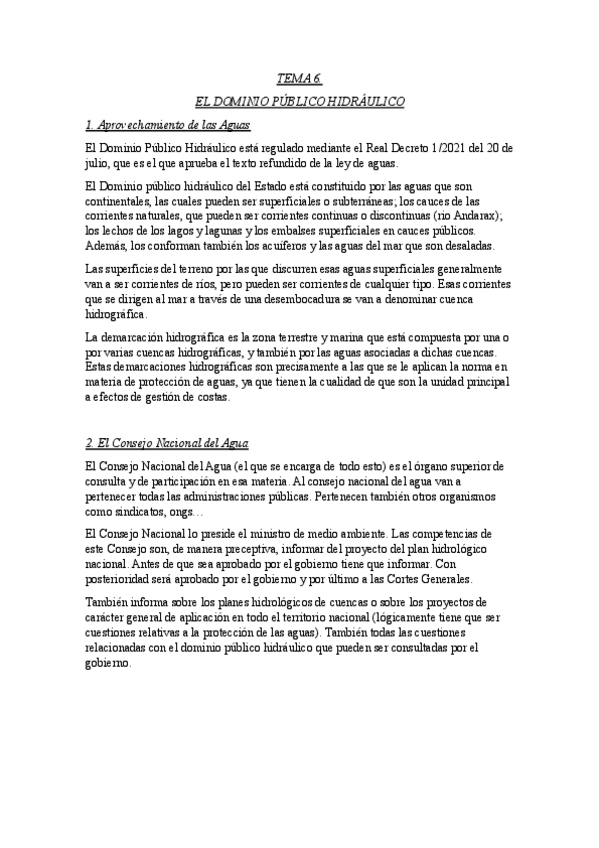 TEMA 6.

EL DOMINIO PÚBLICO HIDRÁULICO

1. Aprovechamiento de las Aguas

El Dominio Público Hidráulico está regulado mediante el Real Decreto 1/2021 del 20 de julio, que es el que aprueba el texto refundido de la ley de aguas.

El Dominio público hidráulico del Estado está constituido por las aguas que son continentales, las cuales pueden ser superficiales o subterráneas; los cauces de las corrientes naturales, que pueden ser corrientes continuas o discontinuas (río Andarax); los lechos de los lagos y lagunas y los embalses superficiales en cauces públicos. Además, los conforman también los acuíferos y las aguas del mar que son desaladas.

Las superficies del terreno por las que discurren esas aguas superficiales generalmente van a ser corrientes de ríos, pero pueden ser corrientes de cualquier tipo. Esas corrientes que se dirigen al mar a través de una desembocadura se van a denominar cuenca hidrográfica.

La demarcación hidrográfica es la zona terrestre y marina que está compuesta por una o por varias cuencas hidrográficas, y también por las aguas asociadas a dichas cuencas. Estas demarcaciones hidrográficas son precisamente a las que se le aplican la norma en materia de protección de aguas, ya que tienen la cualidad de que son la unidad principal a efectos de gestión de costas.

2. El Consejo Nacional del Agua

El Consejo Nacional del Agua (el que se encarga de todo esto) es el órgano superior de consulta y de participación en esa materia. Al consejo nacional del agua van a pertenecer todas las administraciones públicas. Pertenecen también otros organismos como sindicatos, ongs…

El Consejo Nacional lo preside el ministro de medio ambiente. Las competencias de este Consejo son, de manera preceptiva, informar del proyecto del plan hidrológico nacional. Antes de que sea aprobado por el gobierno tiene que informar. Con posterioridad será aprobado por el gobierno y por último a las Cortes Generales.

También informa sobre los planes hidrológicos de cuencas o sobre los proyectos de carácter general de aplicación en todo el territorio nacional (lógicamente tiene que ser cuestiones relativas a la protección de las aguas). También todas las cuestiones relacionadas con el dominio público hidráulico que pueden ser consultadas por el gobierno.